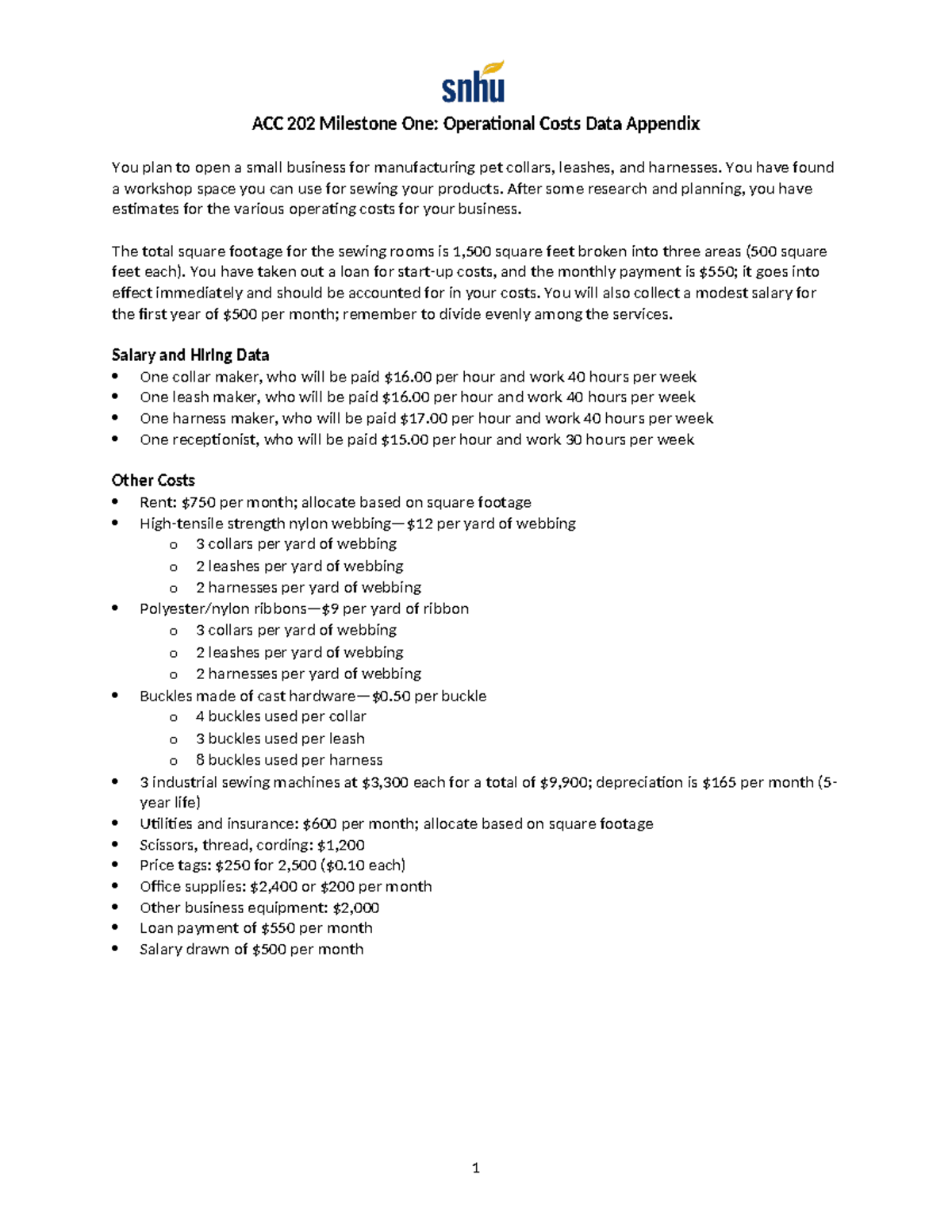 snhu

ACC 202 Milestone One: Operational Costs Data Appendix

You plan to open a small business for manufacturing pet collars, leashes, and harnesses. You have found a workshop space you can use for sewing your products. After some research and planning, you have estimates for the various operating costs for your business.

The total square footage for the sewing rooms is 1,500 square feet broken into three areas (500 square feet each). You have taken out a loan for start-up costs, and the monthly payment is $550; it goes into effect immediately and should be accounted for in your costs. You will also collect a modest salary for the first year of $500 per month; remember to divide evenly among the services.

Salary and Hiring Data
• One collar maker, who will be paid $16.00 per hour and work 40 hours per week
• One leash maker, who will be paid $16.00 per hour and work 40 hours per week
• One harness maker, who will be paid $17.00 per hour and work 40 hours per week
• One receptionist, who will be paid $15.00 per hour and work 30 hours per week

Other Costs
• Rent: $750 per month; allocate based on square footage
• High-tensile strength nylon webbing—$12 per yard of webbing
o 3 collars per yard of webbing
o 2 leashes per yard of webbing
o 2 harnesses per yard of webbing
• Polyester/nylon ribbons—$9 per yard of ribbon
o 3 collars per yard of webbing
o 2 leashes per yard of webbing
o 2 harnesses per yard of webbing
• Buckles made of cast hardware—$0.50 per buckle
o 4 buckles used per collar
o 3 buckles used per leash
o 8 buckles used per harness
• 3 industrial sewing machines at $3,300 each for a total of $9,900; depreciation is $165 per month (5-year life)
• Utilities and insurance: $600 per month; allocate based on square footage
• Scissors, thread, cording: $1,200
• Price tags: $250 for 2,500 ($0.10 each)
• Office supplies: $2,400 or $200 per month
• Other business equipment: $2,000
• Loan payment of $550 per month
• Salary drawn of $500 per month

1